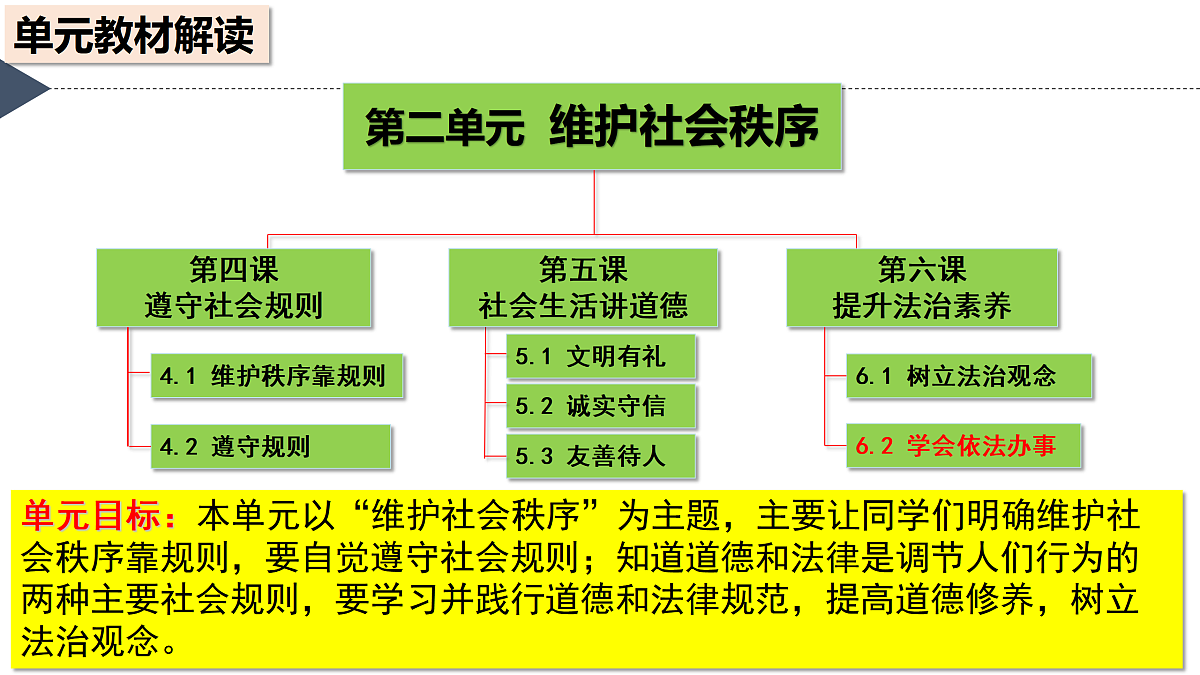 单元教材解读

第二单元 维护社会秩序

第四课
遵守社会规则

4.1 维护秩序靠规则

4.2 遵守规则

第五课
社会生活讲道德

5.1 文明有礼

5.2 诚实守信

5.3 友善待人

第六课
提升法治素养

6.1 树立法治观念

6.2 学会依法办事

单元目标：本单元以“维护社会秩序”为主题，主要让同学们明确维护社会秩序靠规则，要自觉遵守社会规则；知道道德和法律是调节人们行为的两种主要社会规则，要学习并践行道德和法律规范，提高道德修养，树立法治观念。